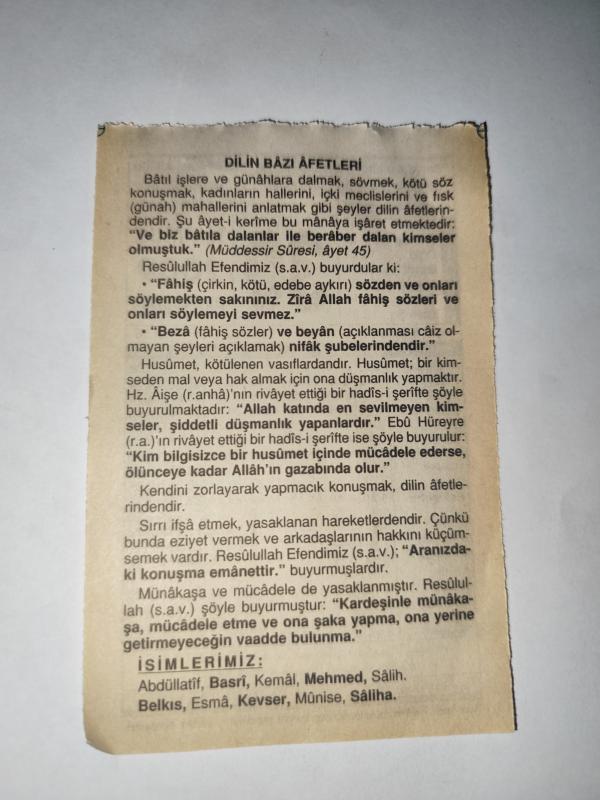 DİLİN BÂZI ÂFETLERİ

Bâtıl işlere ve günâhlara dalmak, sövmek, kötü söz konuşmak, kadınların hallerini, içki meclislerini ve fısk (günah) mahallerini anlatmak gibi şeyler dilin âfetlerindendir. Şu âyet-i kerîme bu mânâya işâret etmektedir: "Ve biz bâtıla dalanlar ile berâber dalan kimseler olmuştuk." (Müddessir Sûresi, âyet 45)

Resûlullah Efendimiz (s.a.v.) buyurdular ki:

• "Fâhiş (çirkin, kötü, edebe aykırı) sözden ve onları söylemekten sakınınız. Zîrâ Allah fâhiş sözleri ve onları söylemeyi sevmez."

• "Bezâ (fâhiş sözler) ve beyân (açıklanması câiz olmayan şeyleri açıklamak) nifâk şubelerindendir."

Husûmet, kötülenen vasıflardandır. Husûmet; bir kimseden mal veya hak almak için ona düşmanlık yapmaktır. Hz. Âişe (r.anhâ)'nın rivâyet ettiği bir hadîs-i şerîfte şöyle buyurulmaktadır: "Allah katında en sevilmeyen kimseler, şiddetli düşmanlık yapanlardır." Ebû Hüreyre (r.a.)'ın rivâyet ettiği bir hadîs-i şerîfte ise şöyle buyurulur: "Kim bilgisizce bir husûmet içinde mücâdele ederse, ölünceye kadar Allâh'ın gazabında olur."

Kendini zorlayarak yapmacık konuşmak, dilin âfetlerindendir.

Sırrı ifşâ etmek, yasaklanan hareketlerdendir. Çünkü bunda eziyet vermek ve arkadaşlarının hakkını küçümsemek vardır. Resûlullah Efendimiz (s.a.v.); "Aranızdaki konuşma emânettir." buyurmuşlardır.

Münâkaşa ve mücâdele de yasaklanmıştır. Resûlullah (s.a.v.) şöyle buyurmuştur: "Kardeşinle münâkaşa, mücâdele etme ve ona şaka yapma, ona yerine getirmeyeceğin vaadde bulunma."

İSİMLERİMİZ:
Abdüllatîf, Basrî, Kemâl, Mehmed, Sâlih.
Belkıs, Esmâ, Kevser, Mûnise, Sâliha.